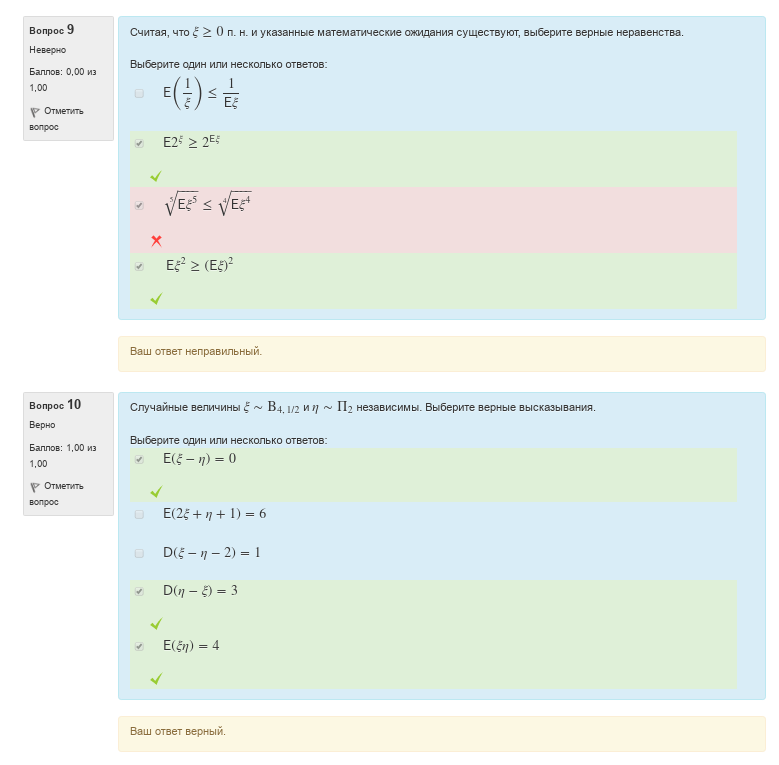 Вопрос 9
Неверно
Баллов: 0,00 из 1,00
Отметить вопрос

Считая, что $\xi \geq 0$ п. н. и указанные математические ожидания существуют, выберите верные неравенства.

Выберите один или несколько ответов:

$\mathsf{E}\left(\frac{1}{\xi}\right) \leq \frac{1}{\mathsf{E}\xi}$

$\mathsf{E}2^{\xi} \geq 2^{\mathsf{E}\xi}$

$\sqrt[5]{\mathsf{E}\xi^5} \leq \sqrt[4]{\mathsf{E}\xi^4}$

$\mathsf{E}\xi^2 \geq (\mathsf{E}\xi)^2$

Ваш ответ неправильный.

Вопрос 10
Верно
Баллов: 1,00 из 1,00
Отметить вопрос

Случайные величины $\xi \sim \mathrm{B}_{4,\,1/2}$ и $\eta \sim \Pi_2$ независимы. Выберите верные высказывания.

Выберите один или несколько ответов:

$\mathsf{E}(\xi - \eta) = 0$

$\mathsf{E}(2\xi + \eta + 1) = 6$

$\mathsf{D}(\xi - \eta - 2) = 1$

$\mathsf{D}(\eta - \xi) = 3$

$\mathsf{E}(\xi\eta) = 4$

Ваш ответ верный.